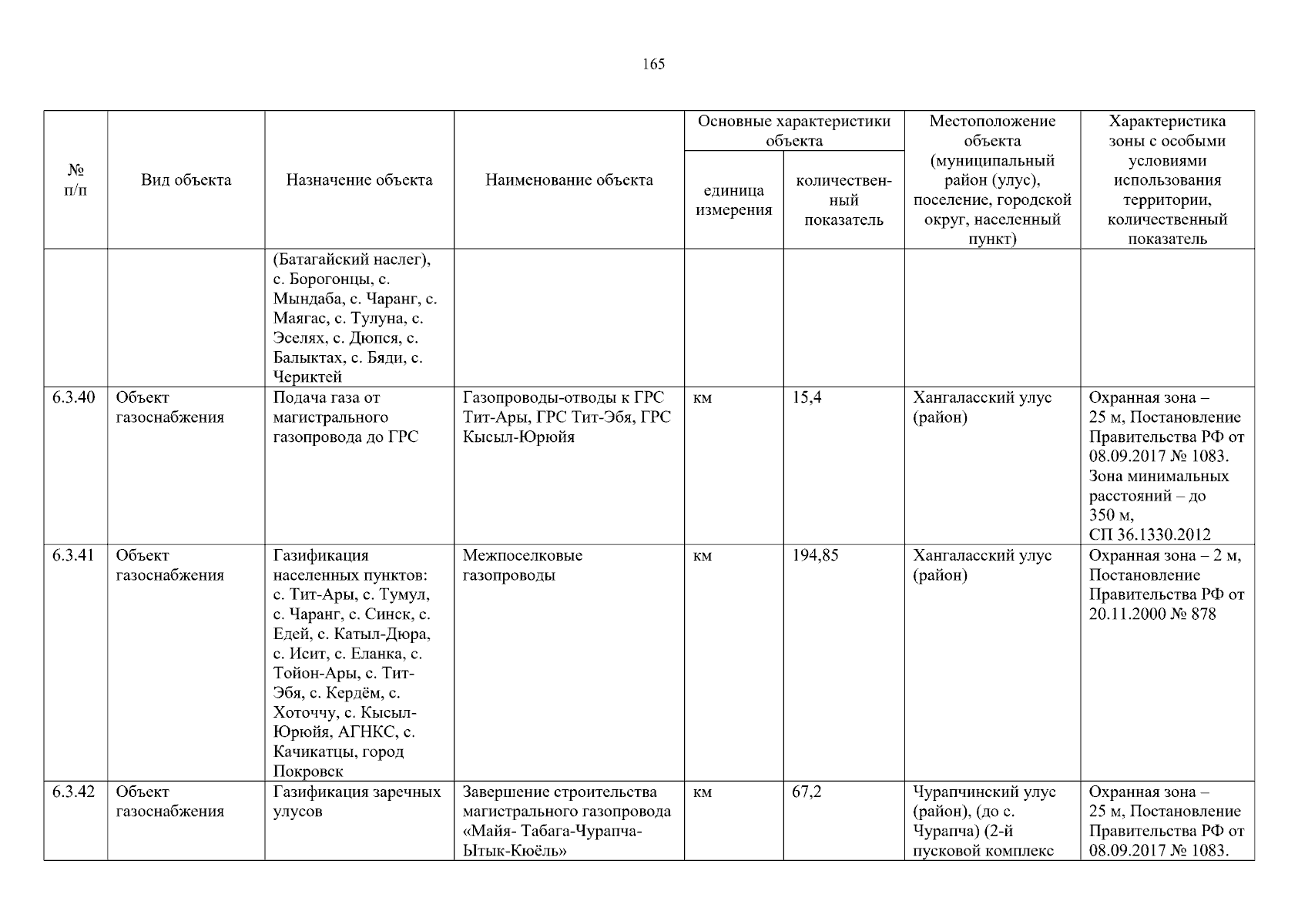 165

| № п/п | Вид объекта | Назначение объекта | Наименование объекта | Основные характеристики объекта: единица измерения | Основные характеристики объекта: количественный показатель | Местоположение объекта (муниципальный район (улус), поселение, городской округ, населенный пункт) | Характеристика зоны с особыми условиями использования территории, количественный показатель |
|---|---|---|---|---|---|---|---|
| | | (Батагайский наслег), с. Борогонцы, с. Мындаба, с. Чаранг, с. Маягас, с. Тулуна, с. Эселях, с. Дюпся, с. Балыктах, с. Бяди, с. Чериктей | | | | | |
| 6.3.40 | Объект газоснабжения | Подача газа от магистрального газопровода до ГРС | Газопроводы-отводы к ГРС Тит-Ары, ГРС Тит-Эбя, ГРС Кысыл-Юрюйя | км | 15,4 | Хангаласский улус (район) | Охранная зона – 25 м, Постановление Правительства РФ от 08.09.2017 № 1083. Зона минимальных расстояний – до 350 м, СП 36.1330.2012 |
| 6.3.41 | Объект газоснабжения | Газификация населенных пунктов: с. Тит-Ары, с. Тумул, с. Чаранг, с. Синск, с. Едей, с. Катыл-Дюра, с. Исит, с. Еланка, с. Тойон-Ары, с. Тит-Эбя, с. Кердём, с. Хоточчу, с. Кысыл-Юрюйя, АГНКС, с. Качикатцы, город Покровск | Межпоселковые газопроводы | км | 194,85 | Хангаласский улус (район) | Охранная зона – 2 м, Постановление Правительства РФ от 20.11.2000 № 878 |
| 6.3.42 | Объект газоснабжения | Газификация заречных улусов | Завершение строительства магистрального газопровода «Майя- Табага-Чурапча-Ытык-Кюёль» | км | 67,2 | Чурапчинский улус (район), (до с. Чурапча) (2-й пусковой комплекс | Охранная зона – 25 м, Постановление Правительства РФ от 08.09.2017 № 1083. |